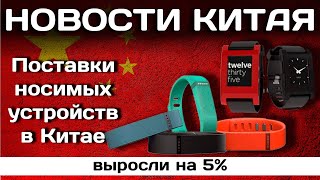 НОВОСТИ КИТАЯ

Поставки носимых устройств в Китае

twelve thirty five

выросли на 5%